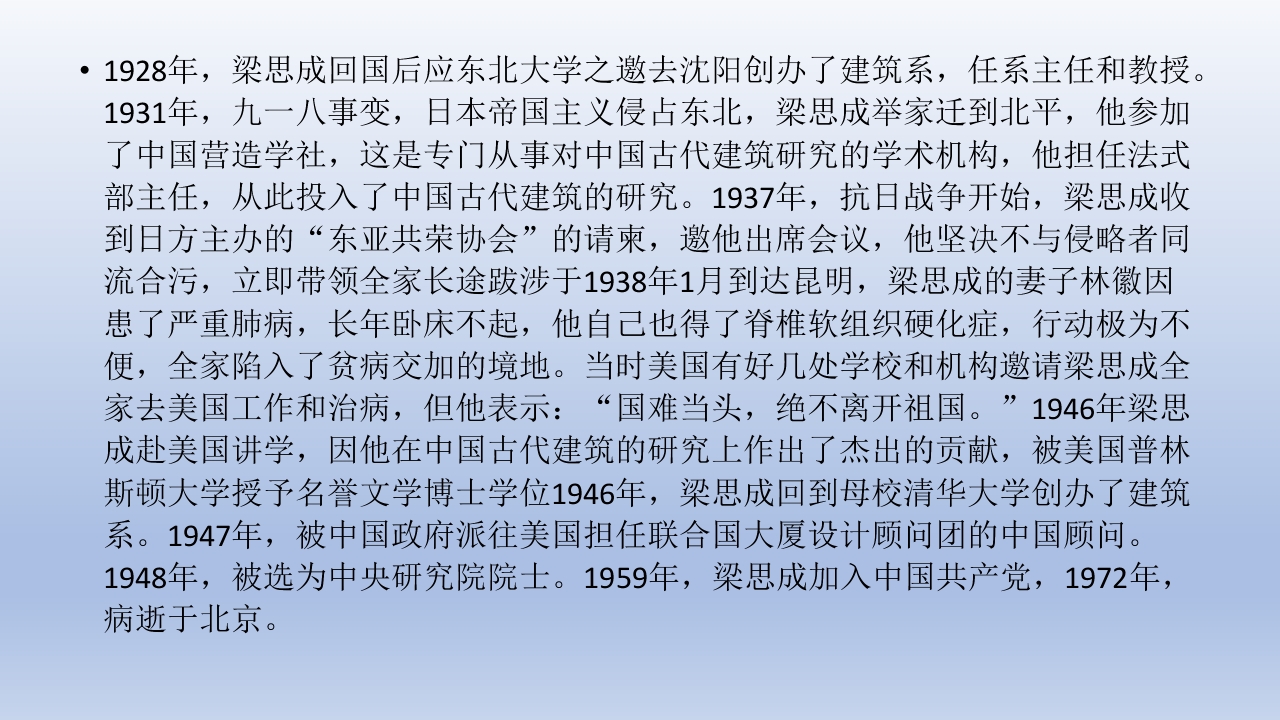 • 1928年，梁思成回国后应东北大学之邀去沈阳创办了建筑系，任系主任和教授。1931年，九一八事变，日本帝国主义侵占东北，梁思成举家迁到北平，他参加了中国营造学社，这是专门从事对中国古代建筑研究的学术机构，他担任法式部主任，从此投入了中国古代建筑的研究。1937年，抗日战争开始，梁思成收到日方主办的“东亚共荣协会”的请柬，邀他出席会议，他坚决不与侵略者同流合污，立即带领全家长途跋涉于1938年1月到达昆明，梁思成的妻子林徽因患了严重肺病，长年卧床不起，他自己也得了脊椎软组织硬化症，行动极为不便，全家陷入了贫病交加的境地。当时美国有好几处学校和机构邀请梁思成全家去美国工作和治病，但他表示：“国难当头，绝不离开祖国。”1946年梁思成赴美国讲学，因他在中国古代建筑的研究上作出了杰出的贡献，被美国普林斯顿大学授予名誉文学博士学位1946年，梁思成回到母校清华大学创办了建筑系。1947年，被中国政府派往美国担任联合国大厦设计顾问团的中国顾问。1948年，被选为中央研究院院士。1959年，梁思成加入中国共产党，1972年，病逝于北京。